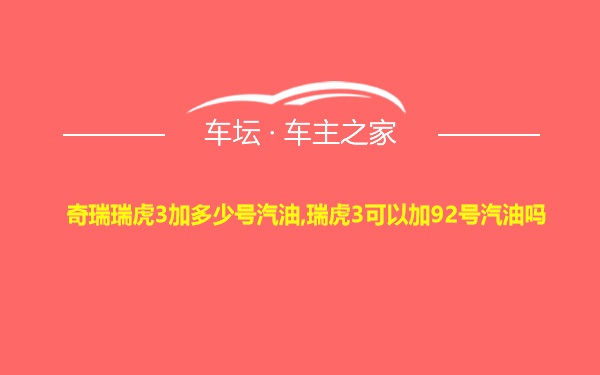 车坛 · 车主之家

奇瑞瑞虎3加多少号汽油,瑞虎3可以加92号汽油吗